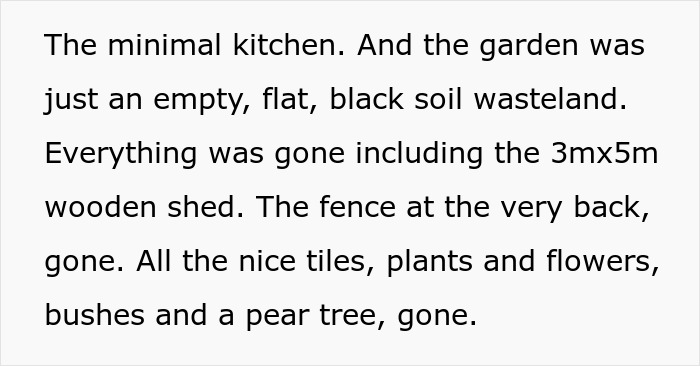 The minimal kitchen. And the garden was just an empty, flat, black soil wasteland. Everything was gone including the 3mx5m wooden shed. The fence at the very back, gone. All the nice tiles, plants and flowers, bushes and a pear tree, gone.